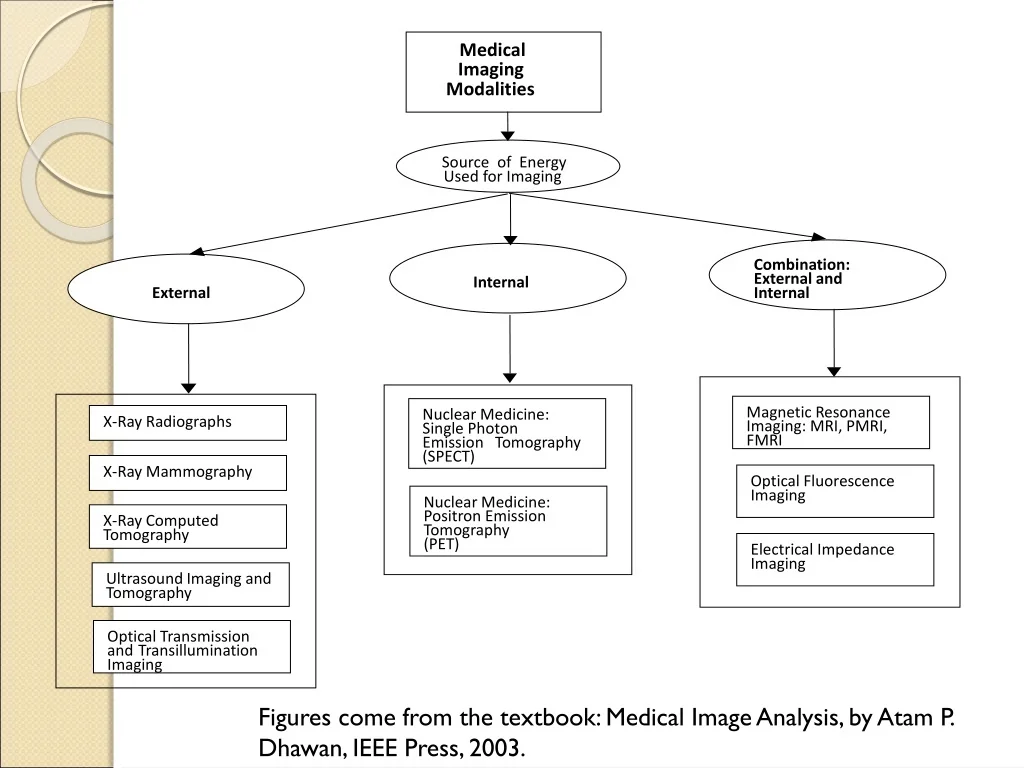 Medical Imaging Modalities

Source of Energy Used for Imaging

External

Internal

Combination: External and Internal

X-Ray Radiographs

X-Ray Mammography

X-Ray Computed Tomography

Ultrasound Imaging and Tomography

Optical Transmission and Transillumination Imaging

Nuclear Medicine: Single Photon Emission Tomography (SPECT)

Nuclear Medicine: Positron Emission Tomography (PET)

Magnetic Resonance Imaging: MRI, PMRI, FMRI

Optical Fluorescence Imaging

Electrical Impedance Imaging

Figures come from the textbook: Medical Image Analysis, by Atam P. Dhawan, IEEE Press, 2003.